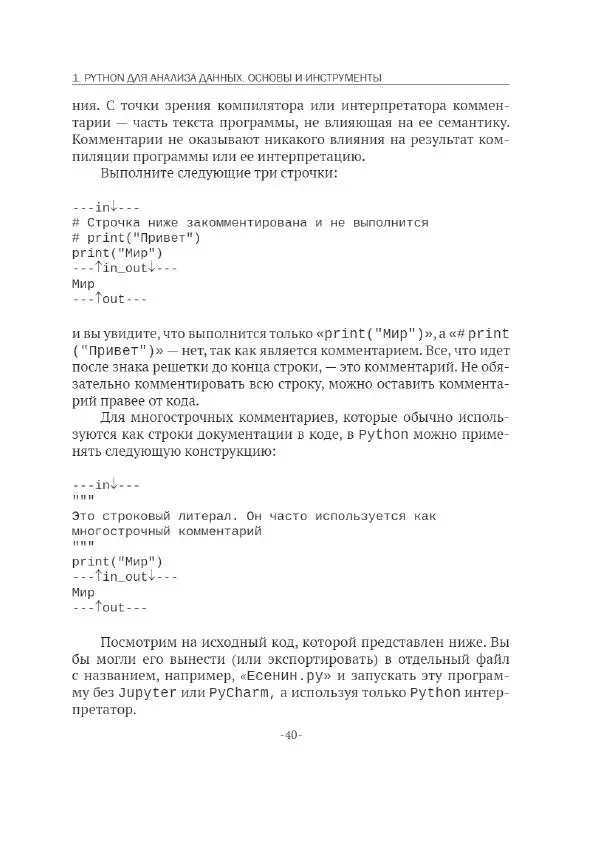 1. PYTHON ДЛЯ АНАЛИЗА ДАННЫХ. ОСНОВЫ И ИНСТРУМЕНТЫ

ния. С точки зрения компилятора или интерпретатора комментарии — часть текста программы, не влияющая на ее семантику. Комментарии не оказывают никакого влияния на результат компиляции программы или ее интерпретацию.

Выполните следующие три строчки:

---in↓---
# Строчка ниже закомментирована и не выполнится
# print("Привет")
print("Мир")
---↑in_out↓---
Мир
---↑out---

и вы увидите, что выполнится только «print("Мир")», а «# print ("Привет")» — нет, так как является комментарием. Все, что идет после знака решетки до конца строки, — это комментарий. Не обязательно комментировать всю строку, можно оставить комментарий правее от кода.

Для многострочных комментариев, которые обычно используются как строки документации в коде, в Python можно применять следующую конструкцию:

---in↓---
"""
Это строковый литерал. Он часто используется как многострочный комментарий
"""
print("Мир")
---↑in_out↓---
Мир
---↑out---

Посмотрим на исходный код, которой представлен ниже. Вы бы могли его вынести (или экспортировать) в отдельный файл с названием, например, «Есенин.py» и запускать эту программу без Jupyter или PyCharm, а используя только Python интерпретатор.

-40-